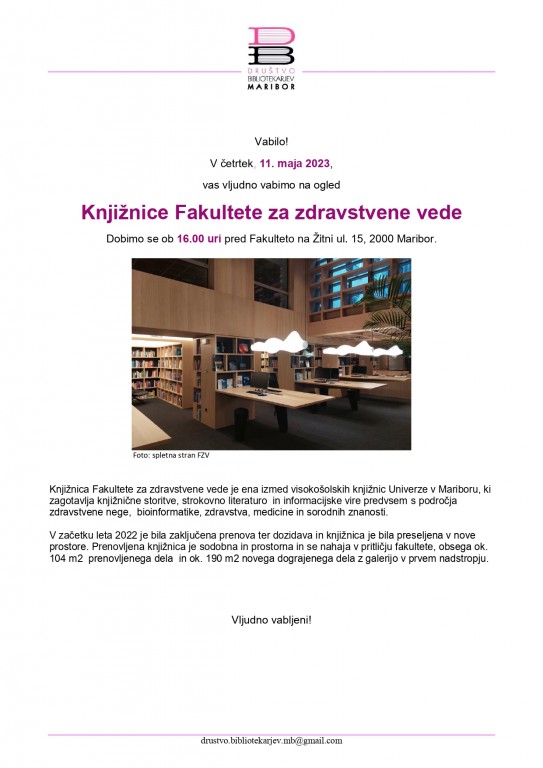 DB
DRUŠTVO
BIBLIOTEKARJEV
MARIBOR

Vabilo!

V četrtek, 11. maja 2023,

vas vljudno vabimo na ogled

Knjižnice Fakultete za zdravstvene vede

Dobimo se ob 16.00 uri pred Fakulteto na Žitni ul. 15, 2000 Maribor.

Foto: spletna stran FZV

Knjižnica Fakultete za zdravstvene vede je ena izmed visokošolskih knjižnic Univerze v Mariboru, ki zagotavlja knjižnične storitve, strokovno literaturo in informacijske vire predvsem s področja zdravstvene nege, bioinformatike, zdravstva, medicine in sorodnih znanosti.

V začetku leta 2022 je bila zaključena prenova ter dozidava in knjižnica je bila preseljena v nove prostore. Prenovljena knjižnica je sodobna in prostorna in se nahaja v pritličju fakultete, obsega ok. 104 m2 prenovljenega dela in ok. 190 m2 novega dograjenega dela z galerijo v prvem nadstropju.

Vljudno vabljeni!

drustvo.bibliotekarjev.mb@gmail.com